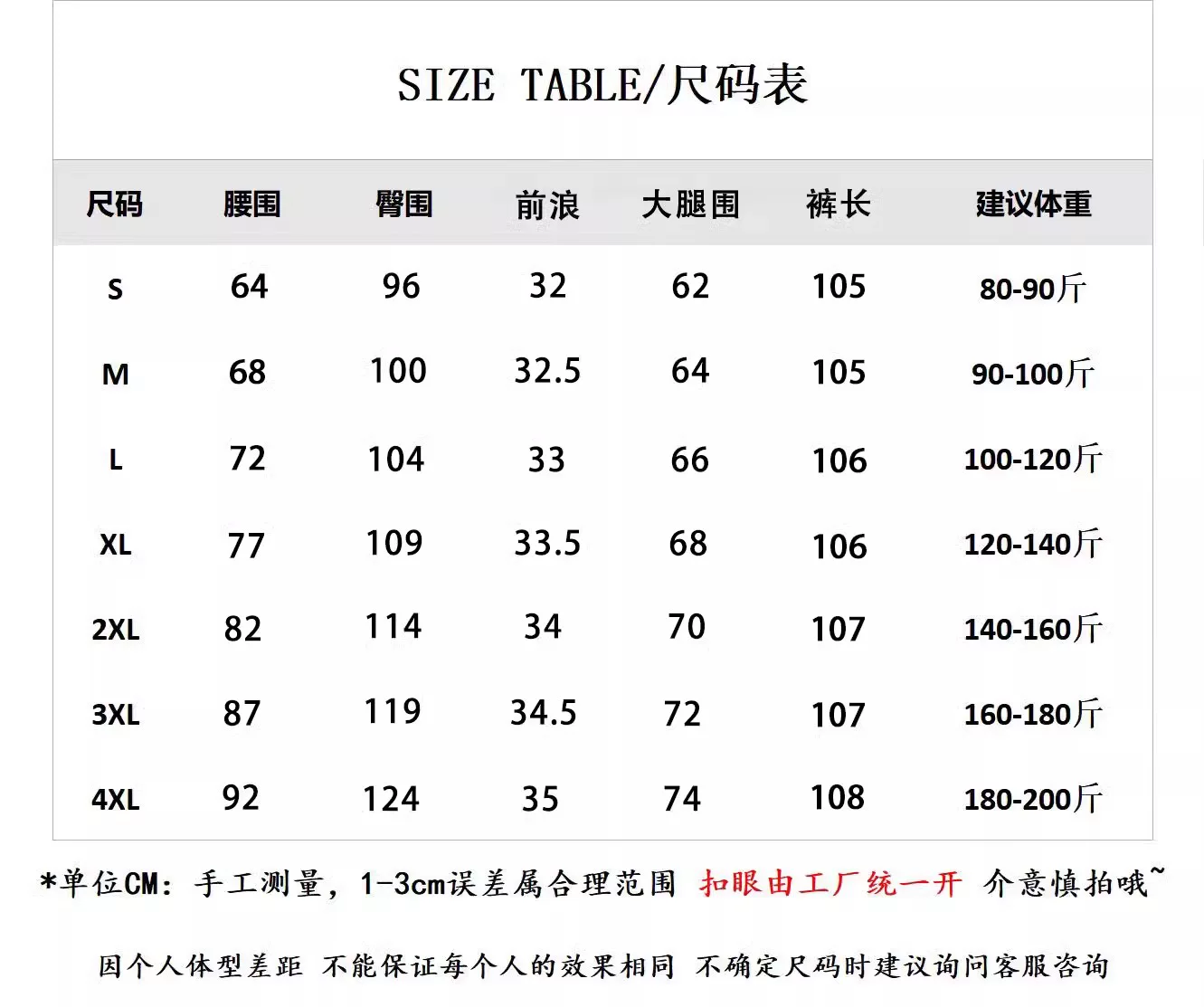 SIZE TABLE/尺码表

| 尺码 | 腰围 | 臀围 | 前浪 | 大腿围 | 裤长 | 建议体重 |
|---|---|---|---|---|---|---|
| S | 64 | 96 | 32 | 62 | 105 | 80-90斤 |
| M | 68 | 100 | 32.5 | 64 | 105 | 90-100斤 |
| L | 72 | 104 | 33 | 66 | 106 | 100-120斤 |
| XL | 77 | 109 | 33.5 | 68 | 106 | 120-140斤 |
| 2XL | 82 | 114 | 34 | 70 | 107 | 140-160斤 |
| 3XL | 87 | 119 | 34.5 | 72 | 107 | 160-180斤 |
| 4XL | 92 | 124 | 35 | 74 | 108 | 180-200斤 |

*单位CM：手工测量，1-3cm误差属合理范围 扣眼由工厂统一开 介意慎拍哦~

因个人体型差距 不能保证每个人的效果相同 不确定尺码时建议询问客服咨询